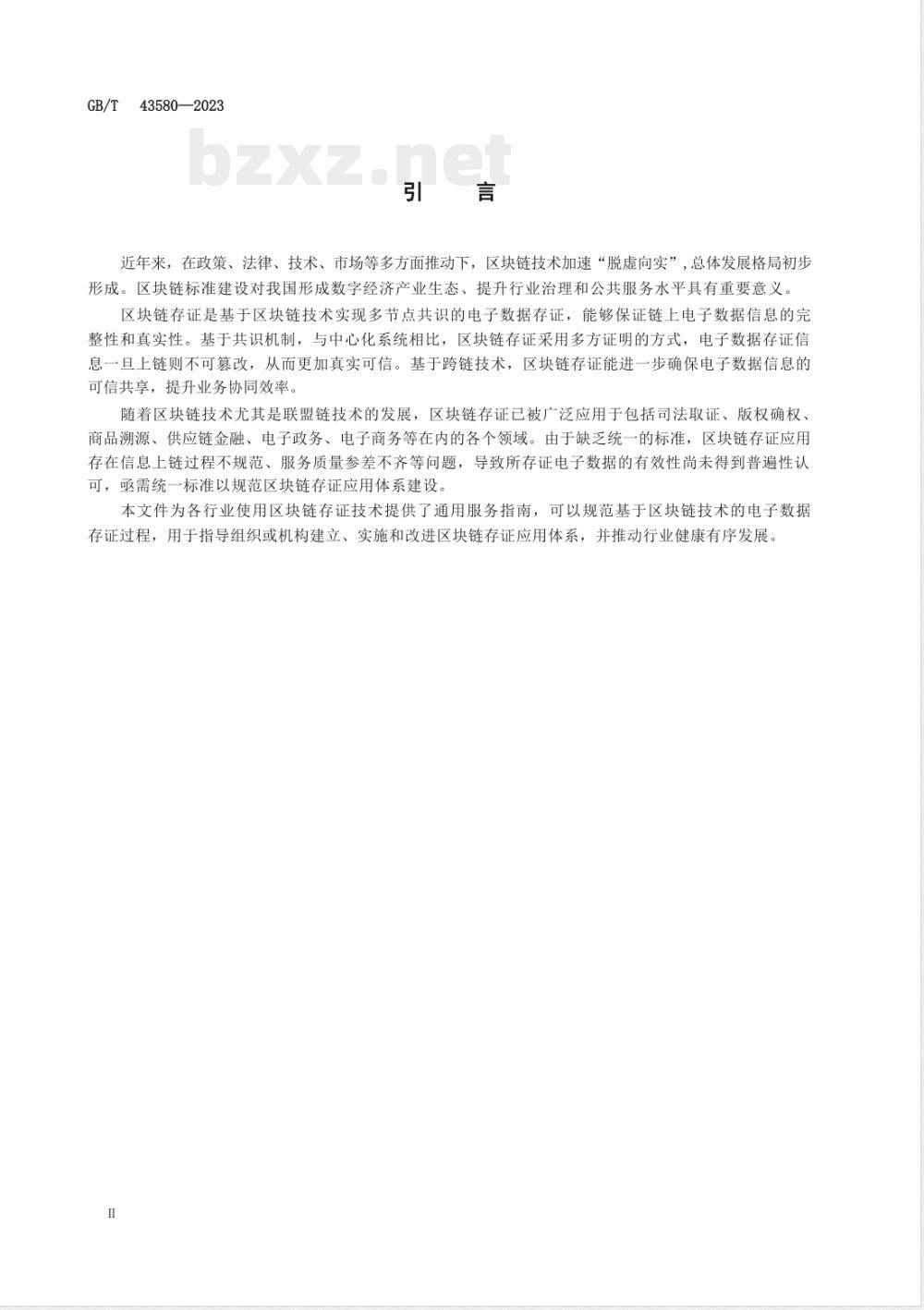 GB/T 43580—2023

bzxz.net

引 言

近年来，在政策、法律、技术、市场等多方面推动下，区块链技术加速“脱虚向实”，总体发展格局初步形成。区块链标准建设对我国形成数字经济产业生态、提升行业治理和公共服务水平具有重要意义。

区块链存证是基于区块链技术实现多节点共识的电子数据存证，能够保证链上电子数据信息的完整性和真实性。基于共识机制，与中心化系统相比，区块链存证采用多方证明的方式，电子数据存证信息一旦上链则不可篡改，从而更加真实可信。基于跨链技术，区块链存证能进一步确保电子数据信息的可信共享，提升业务协同效率。

随着区块链技术尤其是联盟链技术的发展，区块链存证已被广泛应用于包括司法取证、版权确权、商品溯源、供应链金融、电子政务、电子商务等在内的各个领域。由于缺乏统一的标准，区块链存证应用存在信息上链过程不规范、服务质量参差不齐等问题，导致所存证电子数据的有效性尚未得到普遍性认可，亟需统一标准以规范区块链存证应用体系建设。

本文件为各行业使用区块链存证技术提供了通用服务指南，可以规范基于区块链技术的电子数据存证过程，用于指导组织或机构建立、实施和改进区块链存证应用体系，并推动行业健康有序发展。

II